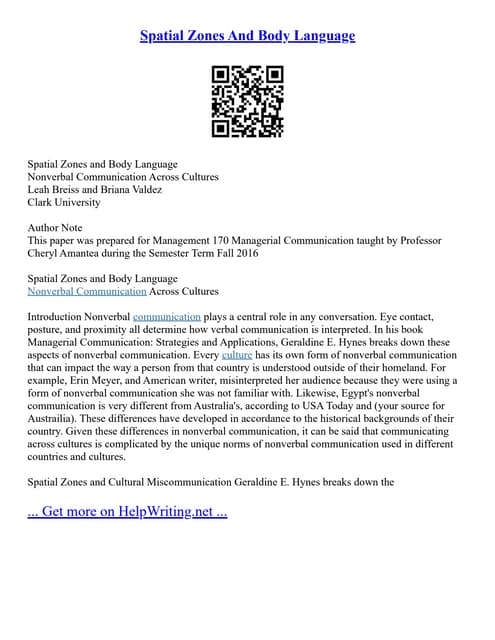 Spatial Zones And Body Language

Spatial Zones and Body Language
Nonverbal Communication Across Cultures
Leah Breiss and Briana Valdez
Clark University

Author Note
This paper was prepared for Management 170 Managerial Communication taught by Professor Cheryl Amantea during the Semester Term Fall 2016

Spatial Zones and Body Language
Nonverbal Communication Across Cultures

Introduction Nonverbal communication plays a central role in any conversation. Eye contact, posture, and proximity all determine how verbal communication is interpreted. In his book Managerial Communication: Strategies and Applications, Geraldine E. Hynes breaks down these aspects of nonverbal communication. Every culture has its own form of nonverbal communication that can impact the way a person from that country is understood outside of their homeland. For example, Erin Meyer, and American writer, misinterpreted her audience because they were using a form of nonverbal communication she was not familiar with. Likewise, Egypt's nonverbal communication is very different from Australia's, according to USA Today and (your source for Austrailia). These differences have developed in accordance to the historical backgrounds of their country. Given these differences in nonverbal communication, it can be said that communicating across cultures is complicated by the unique norms of nonverbal communication used in different countries and cultures.

Spatial Zones and Cultural Miscommunication Geraldine E. Hynes breaks down the

... Get more on HelpWriting.net ...